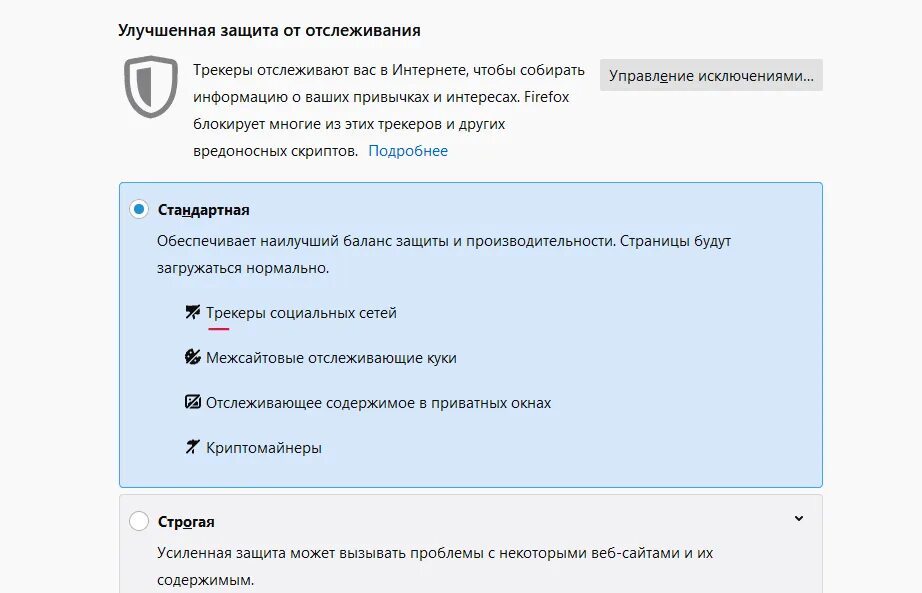 Улучшенная защита от отслеживания

Трекеры отслеживают вас в Интернете, чтобы собирать информацию о ваших привычках и интересах. Firefox блокирует многие из этих трекеров и других вредоносных скриптов. Подробнее

Управление исключениями...

Стандартная

Обеспечивает наилучший баланс защиты и производительности. Страницы будут загружаться нормально.

Трекеры социальных сетей

Межсайтовые отслеживающие куки

Отслеживающее содержимое в приватных окнах

Криптомайнеры

Строгая

Усиленная защита может вызывать проблемы с некоторыми веб-сайтами и их содержимым.